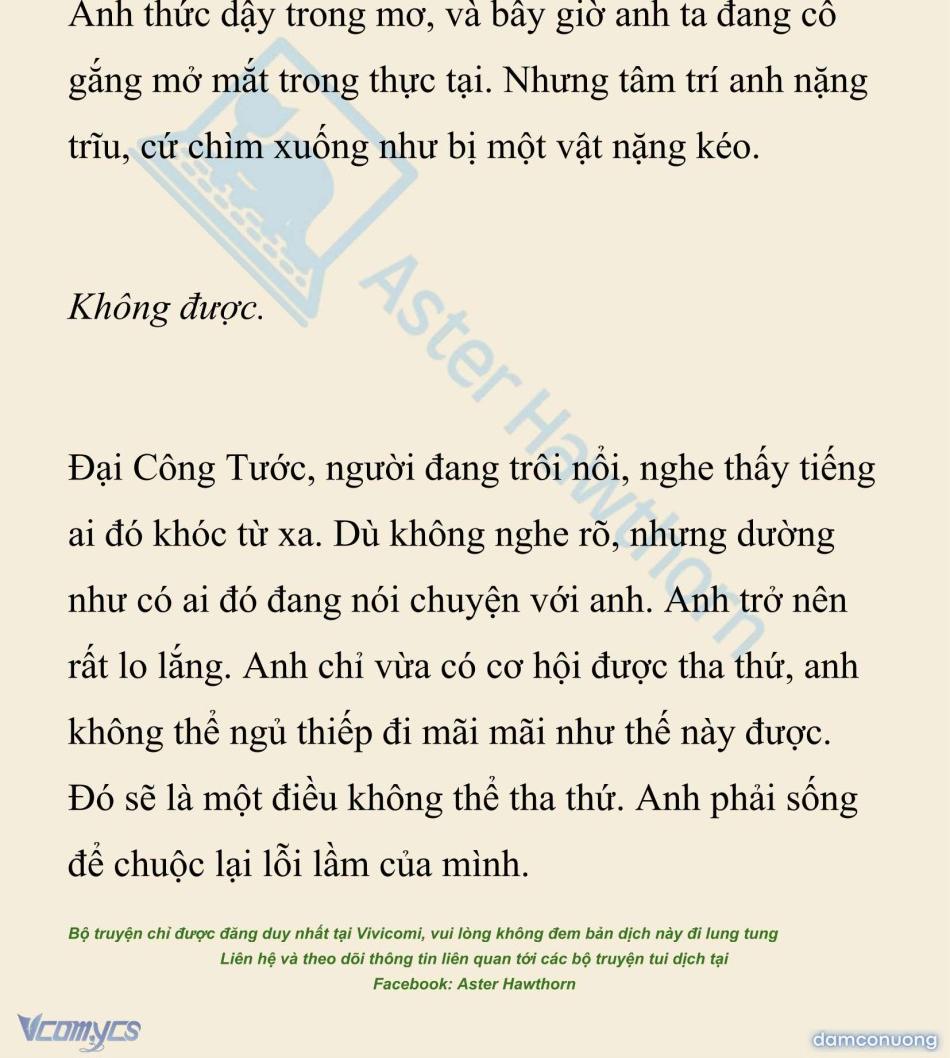 Anh thức dậy trong mơ, và bây giờ anh ta đang cố gắng mở mắt trong thực tại. Nhưng tâm trí anh nặng trĩu, cứ chìm xuống như bị một vật nặng kéo.

Không được.

Đại Công Tước, người đang trôi nổi, nghe thấy tiếng ai đó khóc từ xa. Dù không nghe rõ, nhưng dường như có ai đó đang nói chuyện với anh. Anh trở nên rất lo lắng. Anh chỉ vừa có cơ hội được tha thứ, anh không thể ngủ thiếp đi mãi mãi như thế này được. Đó sẽ là một điều không thể tha thứ. Anh phải sống để chuộc lại lỗi lầm của mình.

Bộ truyện chỉ được đăng duy nhất tại Vivicomi, vui lòng không đem bản dịch này đi lung tung
Liên hệ và theo dõi thông tin liên quan tới các bộ truyện tui dịch tại
Facebook: Aster Hawthorn

Aster Hawthorn

Vcomycs

damconuong